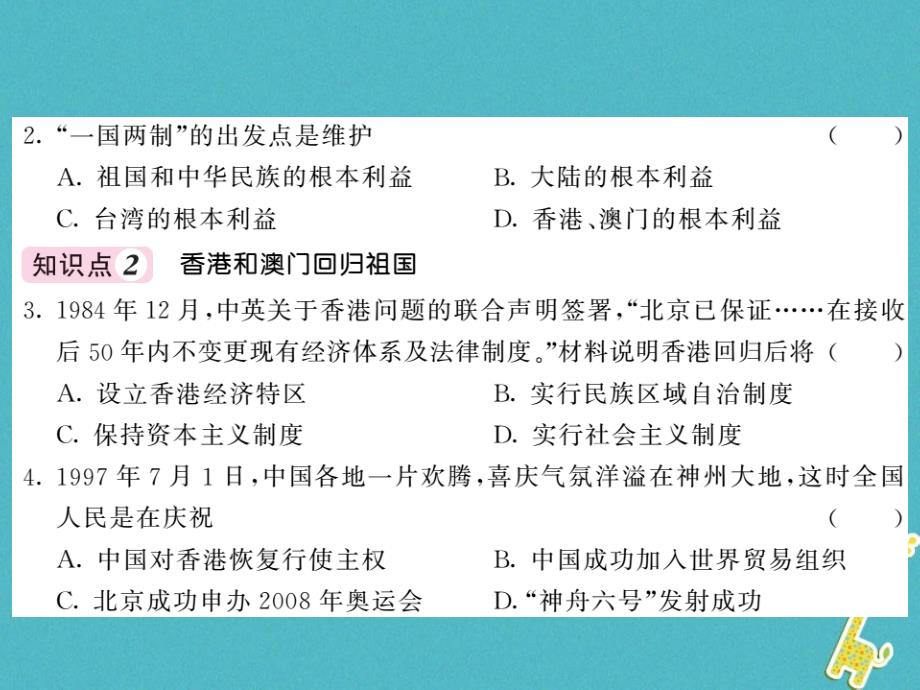 2. “一国两制”的出发点是维护 ( )

A. 祖国和中华民族的根本利益

B. 大陆的根本利益

C. 台湾的根本利益

D. 香港、澳门的根本利益

知识点 2 香港和澳门回归祖国

3. 1984 年 12 月，中英关于香港问题的联合声明签署，“北京已保证……在接收后 50 年内不变更现有经济体系及法律制度。”材料说明香港回归后将 ( )

A. 设立香港经济特区

B. 实行民族区域自治制度

C. 保持资本主义制度

D. 实行社会主义制度

4. 1997 年 7 月 1 日，中国各地一片欢腾，喜庆气氛洋溢在神州大地，这时全国人民是在庆祝 ( )

A. 中国对香港恢复行使主权

B. 中国成功加入世界贸易组织

C. 北京成功申办 2008 年奥运会

D. “神舟六号”发射成功